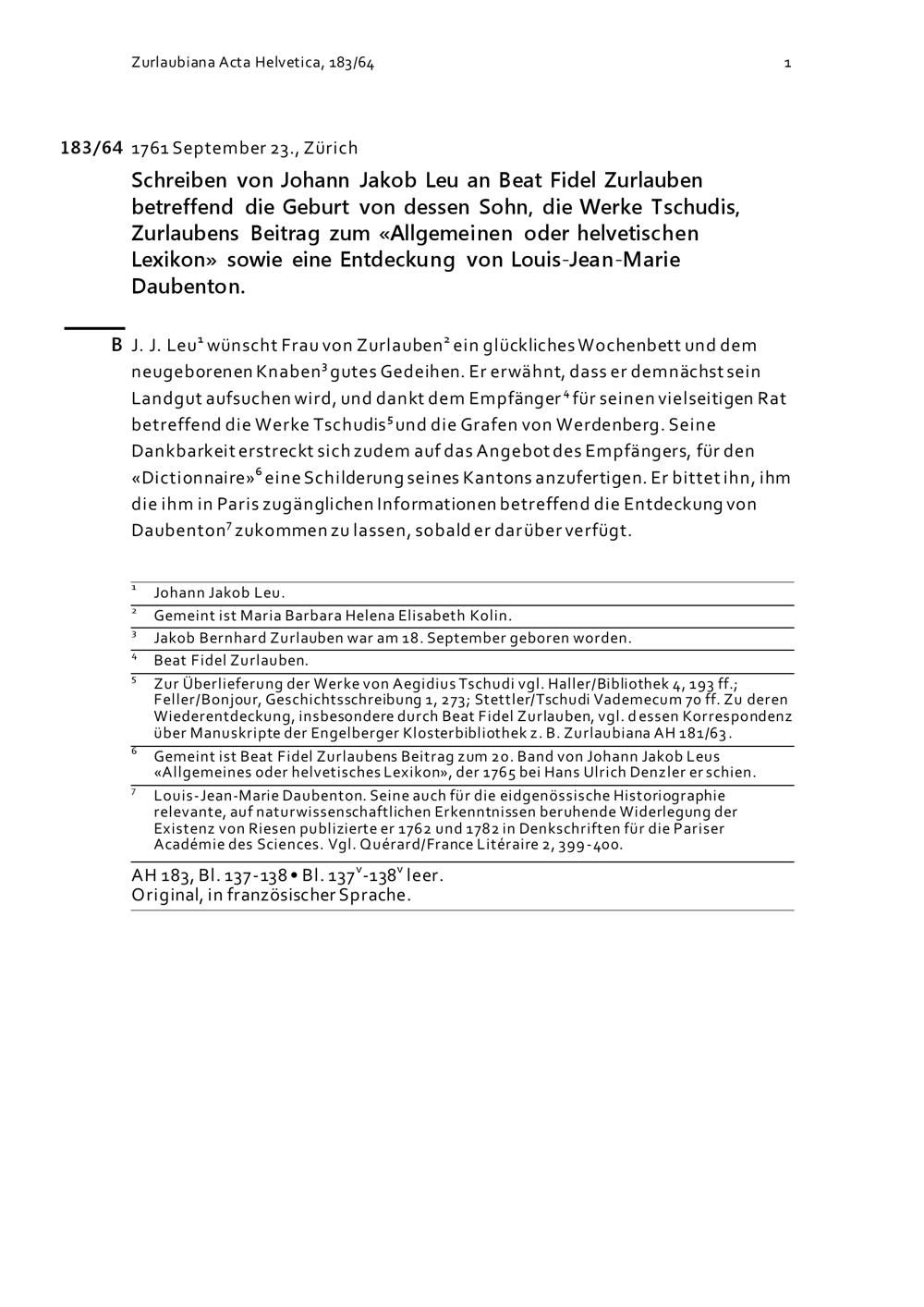 Zurlaubiana Acta Helvetica, 183/64 1

183/64 1761 September 23., Zürich

Schreiben von Johann Jakob Leu an Beat Fidel Zurlauben betreffend die Geburt von dessen Sohn, die Werke Tschudis, Zurlaubens Beitrag zum «Allgemeinen oder helvetischen Lexikon» sowie eine Entdeckung von Louis-Jean-Marie Daubenton.

B J. J. Leu$^1$ wünscht Frau von Zurlauben$^2$ ein glückliches Wochenbett und dem neugeborenen Knaben$^3$ gutes Gedeihen. Er erwähnt, dass er demnächst sein Landgut aufsuchen wird, und dankt dem Empfänger$^4$ für seinen vielseitigen Rat betreffend die Werke Tschudis$^5$ und die Grafen von Werdenberg. Seine Dankbarkeit erstreckt sich zudem auf das Angebot des Empfängers, für den «Dictionnaire»$^6$ eine Schilderung seines Kantons anzufertigen. Er bittet ihn, ihm die ihm in Paris zugänglichen Informationen betreffend die Entdeckung von Daubenton$^7$ zukommen zu lassen, sobald er darüber verfügt.

$^1$ Johann Jakob Leu.
$^2$ Gemeint ist Maria Barbara Helena Elisabeth Kolin.
$^3$ Jakob Bernhard Zurlauben war am 18. September geboren worden.
$^4$ Beat Fidel Zurlauben.
$^5$ Zur Überlieferung der Werke von Aegidius Tschudi vgl. Haller/Bibliothek 4, 193 ff.; Feller/Bonjour, Geschichtsschreibung 1, 273; Stettler/Tschudi Vademecum 70 ff. Zu deren Wiederentdeckung, insbesondere durch Beat Fidel Zurlauben, vgl. dessen Korrespondenz über Manuskripte der Engelberger Klosterbibliothek z. B. Zurlaubiana AH 181/63.
$^6$ Gemeint ist Beat Fidel Zurlaubens Beitrag zum 20. Band von Johann Jakob Leus «Allgemeines oder helvetisches Lexikon», der 1765 bei Hans Ulrich Denzler erschien.
$^7$ Louis-Jean-Marie Daubenton. Seine auch für die eidgenössische Historiographie relevante, auf naturwissenschaftlichen Erkenntnissen beruhende Widerlegung der Existenz von Riesen publizierte er 1762 und 1782 in Denkschriften für die Pariser Académie des Sciences. Vgl. Quérard/France Litéraire 2, 399-400.

AH 183, Bl. 137-138 • Bl. 137$^v$-138$^v$ leer.
Original, in französischer Sprache.